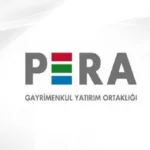 PERA

GAYRİMENKUL YATIRIM ORTAKLIĞI